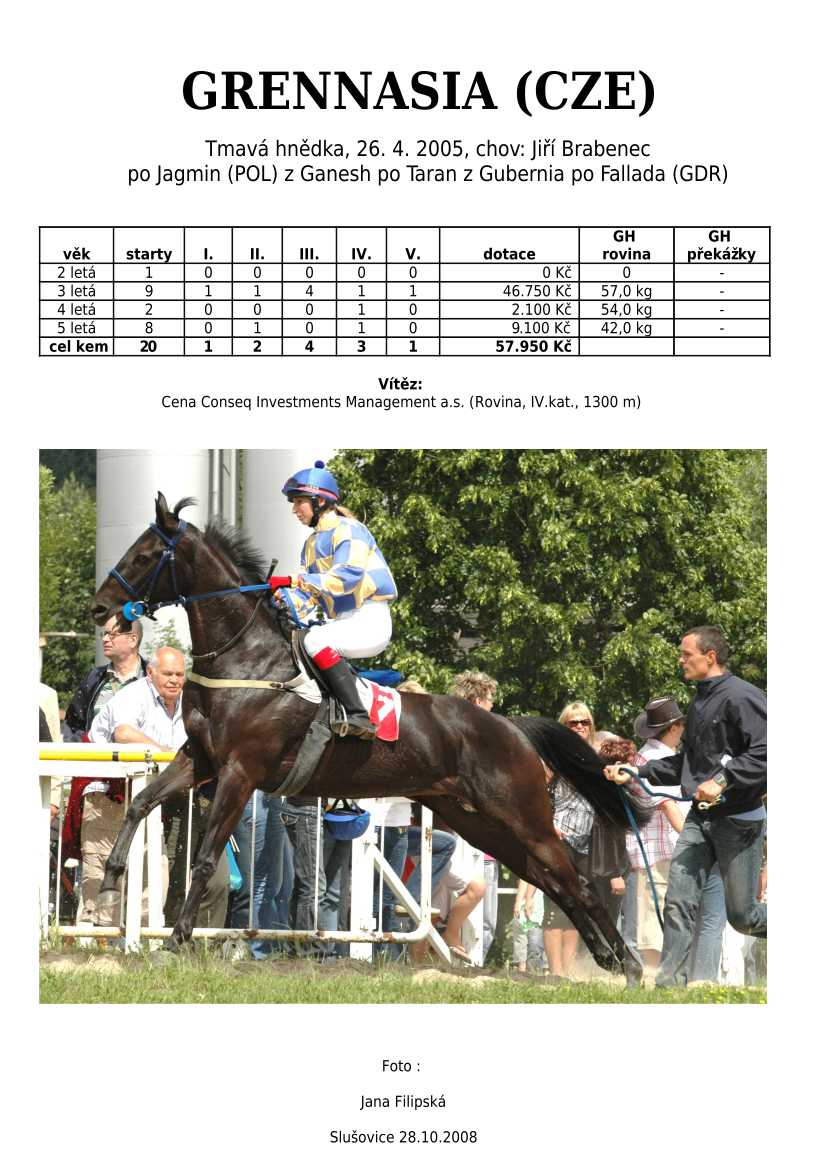 GRENNASIA (CZE)

Tmavá hnědka, 26. 4. 2005, chov: Jiří Brabenec
po Jagmin (POL) z Ganesh po Taran z Gubernia po Fallada (GDR)

| věk | starty | I. | II. | III. | IV. | V. | dotace | GH rovina | GH překážky |
|---|---|---|---|---|---|---|---|---|---|
| 2 letá | 1 | 0 | 0 | 0 | 0 | 0 | 0 Kč | 0 | - |
| 3 letá | 9 | 1 | 1 | 4 | 1 | 1 | 46.750 Kč | 57,0 kg | - |
| 4 letá | 2 | 0 | 0 | 0 | 1 | 0 | 2.100 Kč | 54,0 kg | - |
| 5 letá | 8 | 0 | 1 | 0 | 1 | 0 | 9.100 Kč | 42,0 kg | - |
| cel kem | 20 | 1 | 2 | 4 | 3 | 1 | 57.950 Kč | | |

Vítěz:
Cena Conseq Investments Management a.s. (Rovina, IV.kat., 1300 m)

Foto :

Jana Filipská

Slušovice 28.10.2008